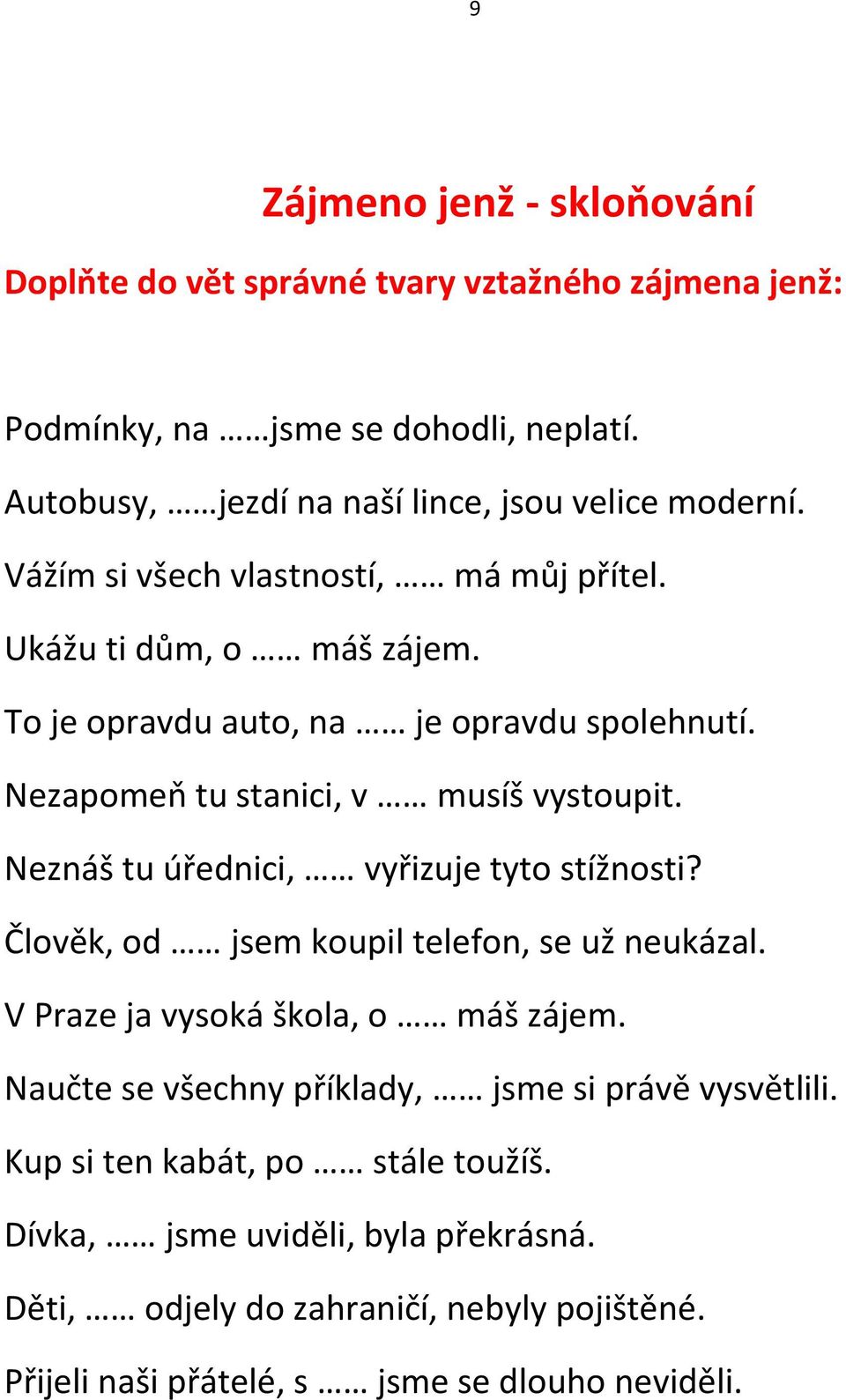 9

Zájmeno jenž - skloňování

Doplňte do vět správné tvary vztažného zájmena jenž:

Podmínky, na ……jsme se dohodli, neplatí.

Autobusy, ……jezdí na naší lince, jsou velice moderní.

Vážím si všech vlastností, …… má můj přítel.

Ukážu ti dům, o …… máš zájem.

To je opravdu auto, na …… je opravdu spolehnutí.

Nezapomeň tu stanici, v …… musíš vystoupit.

Neznáš tu úřednici, …… vyřizuje tyto stížnosti?

Člověk, od …… jsem koupil telefon, se už neukázal.

V Praze ja vysoká škola, o …… máš zájem.

Naučte se všechny příklady, …… jsme si právě vysvětlili.

Kup si ten kabát, po …… stále toužíš.

Dívka, …… jsme uviděli, byla překrásná.

Děti, …… odjely do zahraničí, nebyly pojištěné.

Přijeli naši přátelé, s …… jsme se dlouho neviděli.